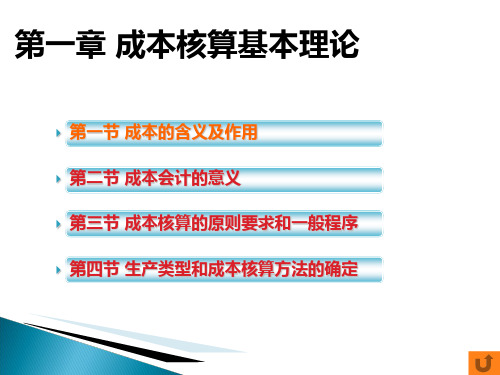 第一章 成本核算基本理论

第一节 成本的含义及作用

第二节 成本会计的意义

第三节 成本核算的原则要求和一般程序

第四节 生产类型和成本核算方法的确定